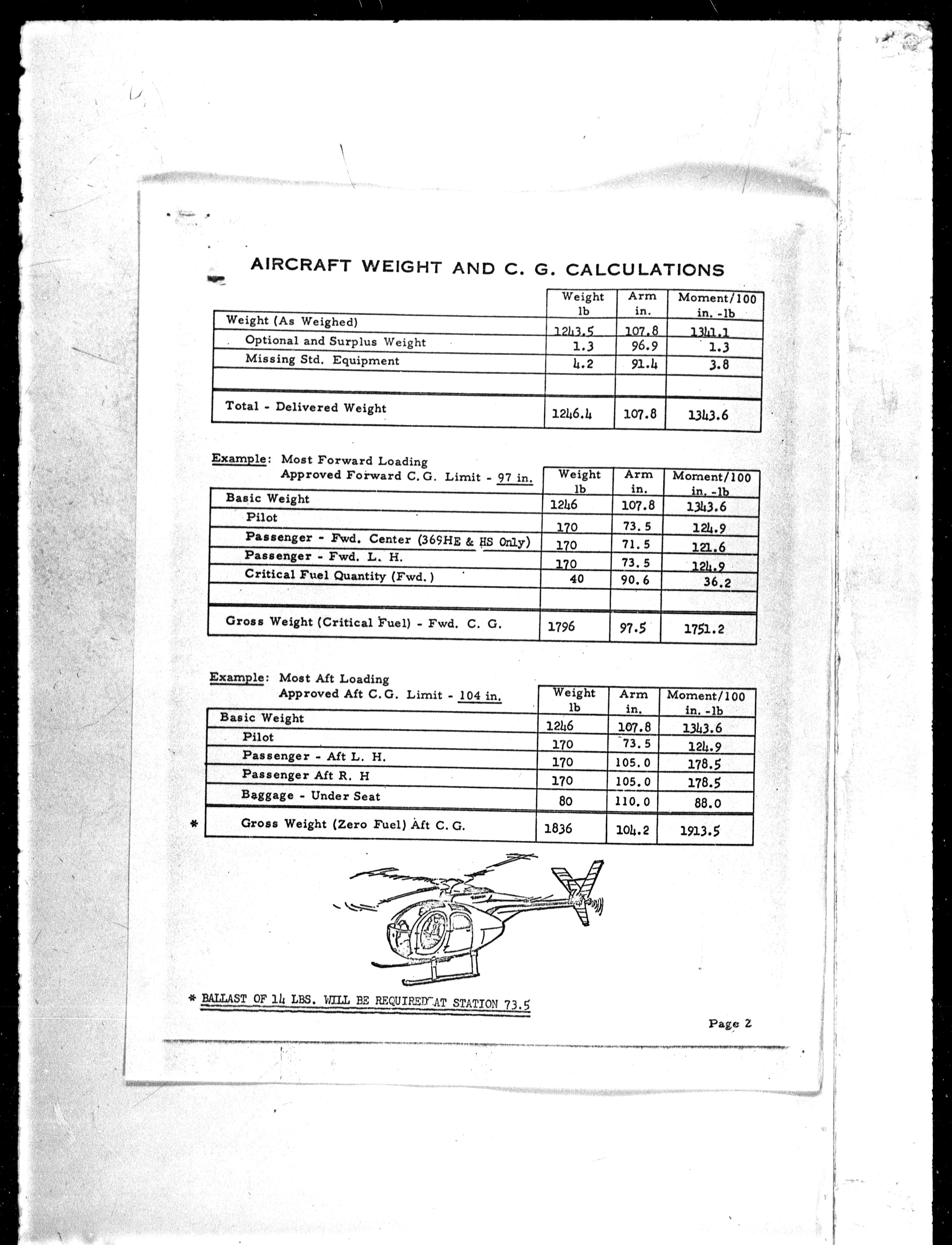 AIRCRAFT WEIGHT AND C. G. CALCULATIONS

| | Weight lb | Arm in. | Moment/100 in. -lb |
|---|---|---|---|
| Weight (As Weighed) | 1243.5 | 107.8 | 1341.1 |
| Optional and Surplus Weight | 1.3 | 96.9 | 1.3 |
| Missing Std. Equipment | 4.2 | 91.4 | 3.8 |
| | | | |
| Total - Delivered Weight | 1246.4 | 107.8 | 1343.6 |

Example: Most Forward Loading
Approved Forward C.G. Limit - 97 in.

| | Weight lb | Arm in. | Moment/100 in. -lb |
|---|---|---|---|
| Basic Weight | 1246 | 107.8 | 1343.6 |
| Pilot | 170 | 73.5 | 124.9 |
| Passenger - Fwd. Center (369HE & HS Only) | 170 | 71.5 | 121.6 |
| Passenger - Fwd. L. H. | 170 | 73.5 | 124.9 |
| Critical Fuel Quantity (Fwd.) | 40 | 90.6 | 36.2 |
| | | | |
| Gross Weight (Critical Fuel) - Fwd. C. G. | 1796 | 97.5 | 1751.2 |

Example: Most Aft Loading
Approved Aft C.G. Limit - 104 in.

| | Weight lb | Arm in. | Moment/100 in. -lb |
|---|---|---|---|
| Basic Weight | 1246 | 107.8 | 1343.6 |
| Pilot | 170 | 73.5 | 124.9 |
| Passenger - Aft L. H. | 170 | 105.0 | 178.5 |
| Passenger Aft R. H | 170 | 105.0 | 178.5 |
| Baggage - Under Seat | 80 | 110.0 | 88.0 |
| * Gross Weight (Zero Fuel) Aft C. G. | 1836 | 104.2 | 1913.5 |

* BALLAST OF 14 LBS. WILL BE REQUIRED AT STATION 73.5

Page 2